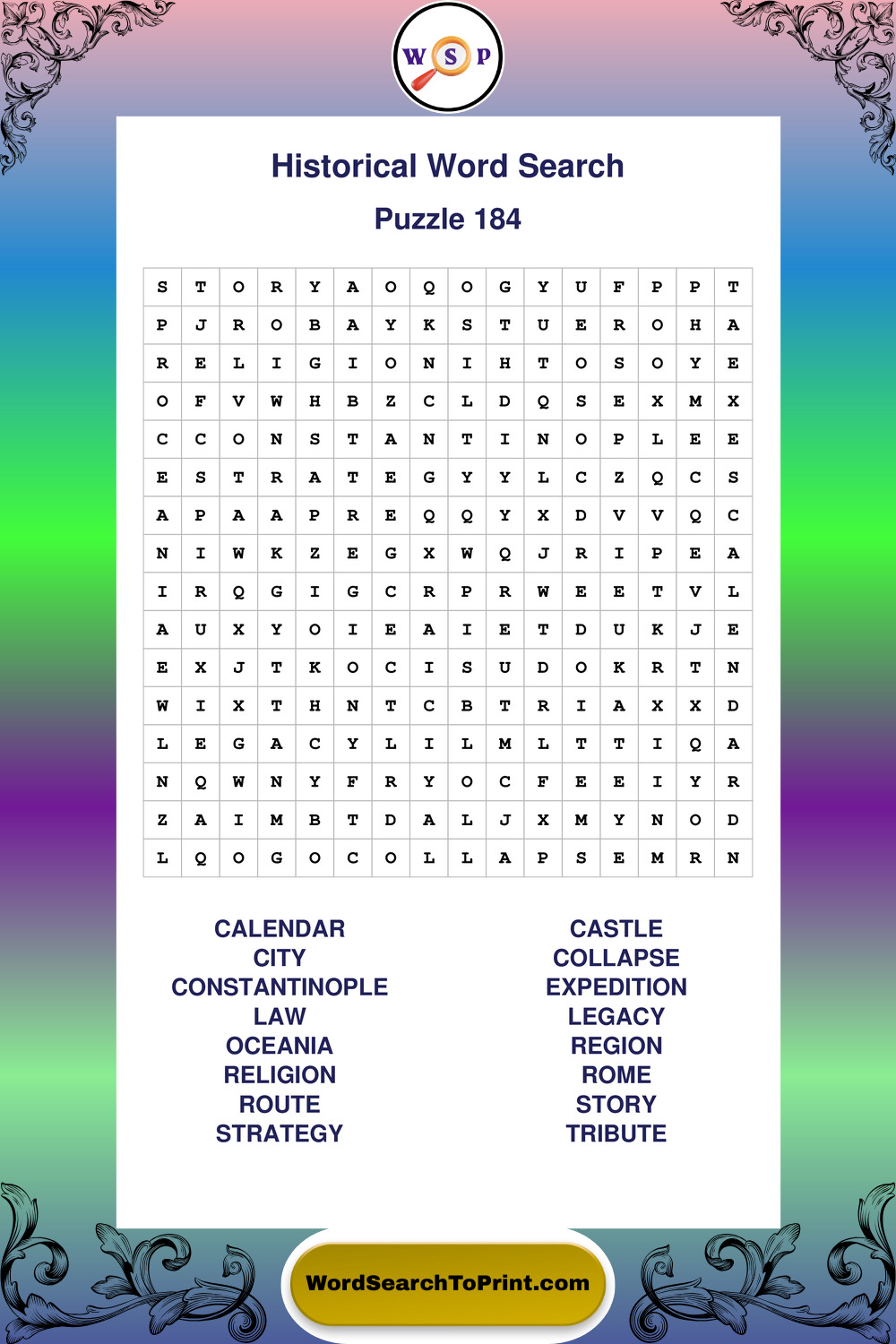 W S P

Historical Word Search

Puzzle 184

| S | T | O | R | Y | A | O | Q | O | G | Y | U | F | P | P | T |
|---|---|---|---|---|---|---|---|---|---|---|---|---|---|---|---|
| P | J | R | O | B | A | Y | K | S | T | U | E | R | O | H | A |
| R | E | L | I | G | I | O | N | I | H | T | O | S | O | Y | E |
| O | F | V | W | H | B | Z | C | L | D | Q | S | E | X | M | X |
| C | C | O | N | S | T | A | N | T | I | N | O | P | L | E | E |
| E | S | T | R | A | T | E | G | Y | Y | L | C | Z | Q | C | S |
| A | P | A | A | P | R | E | Q | Q | Y | X | D | V | V | Q | C |
| N | I | W | K | Z | E | G | X | W | Q | J | R | I | P | E | A |
| I | R | Q | G | I | G | C | R | P | R | W | E | E | T | V | L |
| A | U | X | Y | O | I | E | A | I | E | T | D | U | K | J | E |
| E | X | J | T | K | O | C | I | S | U | D | O | K | R | T | N |
| W | I | X | T | H | N | T | C | B | T | R | I | A | X | X | D |
| L | E | G | A | C | Y | L | I | L | M | L | T | T | I | Q | A |
| N | Q | W | N | Y | F | R | Y | O | C | F | E | E | I | Y | R |
| Z | A | I | M | B | T | D | A | L | J | X | M | Y | N | O | D |
| L | Q | O | G | O | C | O | L | L | A | P | S | E | M | R | N |

CALENDAR
CITY
CONSTANTINOPLE
LAW
OCEANIA
RELIGION
ROUTE
STRATEGY

CASTLE
COLLAPSE
EXPEDITION
LEGACY
REGION
ROME
STORY
TRIBUTE

WordSearchToPrint.com